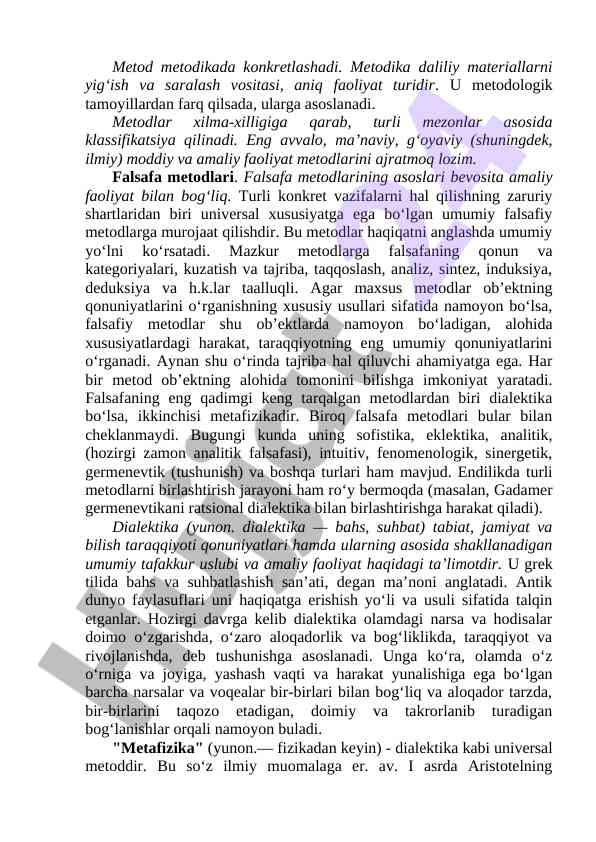 Metod metodikada konkretlashadi. Metodika daliliy materiallarni yig‘ish va saralash vositasi, aniq faoliyat turidir. U metodologik tamoyillardan farq qilsada, ularga asoslanadi.

Metodlar xilma-xilligiga qarab, turli mezonlar asosida klassifikatsiya qilinadi. Eng avvalo, ma’naviy, g‘oyaviy (shuningdek, ilmiy) moddiy va amaliy faoliyat metodlarini ajratmoq lozim.

Falsafa metodlari. Falsafa metodlarining asoslari bevosita amaliy faoliyat bilan bog‘liq. Turli konkret vazifalarni hal qilishning zaruriy shartlaridan biri universal xususiyatga ega bo‘lgan umumiy falsafiy metodlarga murojaat qilishdir. Bu metodlar haqiqatni anglashda umumiy yo‘lni ko‘rsatadi. Mazkur metodlarga falsafaning qonun va kategoriyalari, kuzatish va tajriba, taqqoslash, analiz, sintez, induksiya, deduksiya va h.k.lar taalluqli. Agar maxsus metodlar ob’ektning qonuniyatlarini o‘rganishning xususiy usullari sifatida namoyon bo‘lsa, falsafiy metodlar shu ob’ektlarda namoyon bo‘ladigan, alohida xususiyatlardagi harakat, taraqqiyotning eng umumiy qonuniyatlarini o‘rganadi. Aynan shu o‘rinda tajriba hal qiluvchi ahamiyatga ega. Har bir metod ob’ektning alohida tomonini bilishga imkoniyat yaratadi. Falsafaning eng qadimgi keng tarqalgan metodlardan biri dialektika bo‘lsa, ikkinchisi metafizikadir. Biroq falsafa metodlari bular bilan cheklanmaydi. Bugungi kunda uning sofistika, eklektika, analitik, (hozirgi zamon analitik falsafasi), intuitiv, fenomenologik, sinergetik, germenevtik (tushunish) va boshqa turlari ham mavjud. Endilikda turli metodlarni birlashtirish jarayoni ham ro‘y bermoqda (masalan, Gadamer germenevtikani ratsional dialektika bilan birlashtirishga harakat qiladi).

Dialektika (yunon. dialektika — bahs, suhbat) tabiat, jamiyat va bilish taraqqiyoti qonuniyatlari hamda ularning asosida shakllanadigan umumiy tafakkur uslubi va amaliy faoliyat haqidagi ta’limotdir. U grek tilida bahs va suhbatlashish san’ati, degan ma’noni anglatadi. Antik dunyo faylasuflari uni haqiqatga erishish yo‘li va usuli sifatida talqin etganlar. Hozirgi davrga kelib dialektika olamdagi narsa va hodisalar doimo o‘zgarishda, o‘zaro aloqadorlik va bog‘liklikda, taraqqiyot va rivojlanishda, deb tushunishga asoslanadi. Unga ko‘ra, olamda o‘z o‘rniga va joyiga, yashash vaqti va harakat yunalishiga ega bo‘lgan barcha narsalar va voqealar bir-birlari bilan bog‘liq va aloqador tarzda, bir-birlarini taqozo etadigan, doimiy va takrorlanib turadigan bog‘lanishlar orqali namoyon buladi.

"Metafizika" (yunon.— fizikadan keyin) - dialektika kabi universal metoddir. Bu so‘z ilmiy muomalaga er. av. I asrda Aristotelning